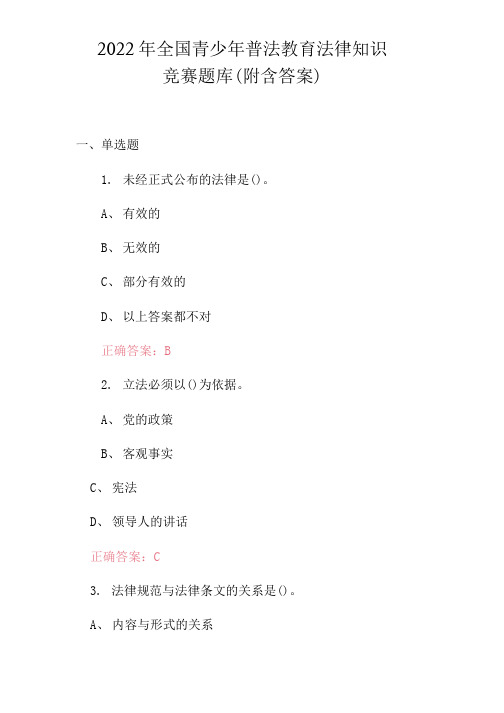 2022年全国青少年普法教育法律知识竞赛题库(附含答案)

一、单选题

1. 未经正式公布的法律是()。

A、有效的

B、无效的

C、部分有效的

D、以上答案都不对

正确答案：B

2. 立法必须以()为依据。

A、党的政策

B、客观事实

C、宪法

D、领导人的讲话

正确答案：C

3. 法律规范与法律条文的关系是()。

A、内容与形式的关系